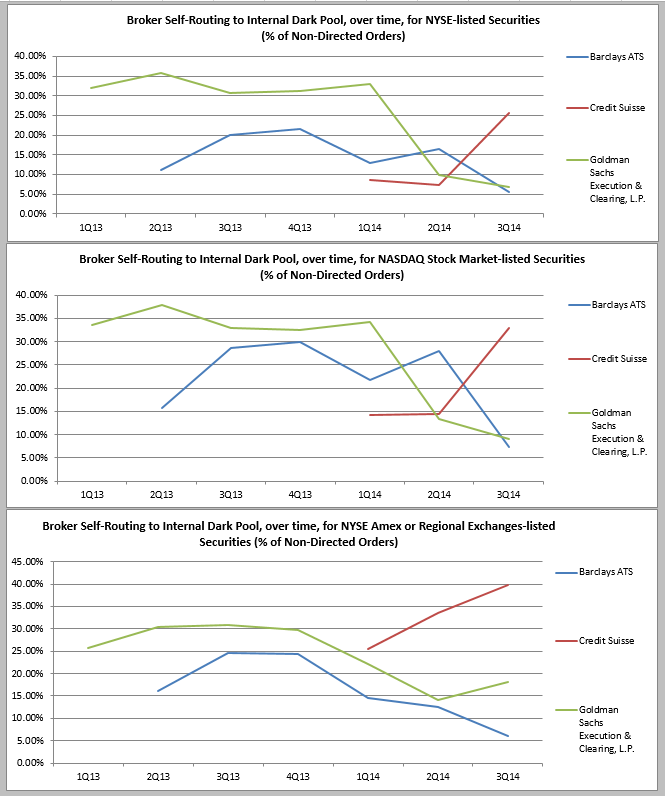 Broker Self-Routing to Internal Dark Pool, over time, for NYSE-listed Securities
(% of Non-Directed Orders)

40.00%
35.00%
30.00%
25.00%
20.00%
15.00%
10.00%
5.00%
0.00%

1Q13 2Q13 3Q13 4Q13 1Q14 2Q14 3Q14

Barclays ATS

Credit Suisse

Goldman Sachs Execution & Clearing, L.P.

Broker Self-Routing to Internal Dark Pool, over time, for NASDAQ Stock Market-listed Securities
(% of Non-Directed Orders)

40.00%
35.00%
30.00%
25.00%
20.00%
15.00%
10.00%
5.00%
0.00%

1Q13 2Q13 3Q13 4Q13 1Q14 2Q14 3Q14

Barclays ATS

Credit Suisse

Goldman Sachs Execution & Clearing, L.P.

Broker Self-Routing to Internal Dark Pool, over time, for NYSE Amex or Regional Exchanges-listed Securities (% of Non-Directed Orders)

45.00%
40.00%
35.00%
30.00%
25.00%
20.00%
15.00%
10.00%
5.00%
0.00%

1Q13 2Q13 3Q13 4Q13 1Q14 2Q14 3Q14

Barclays ATS

Credit Suisse

Goldman Sachs Execution & Clearing, L.P.